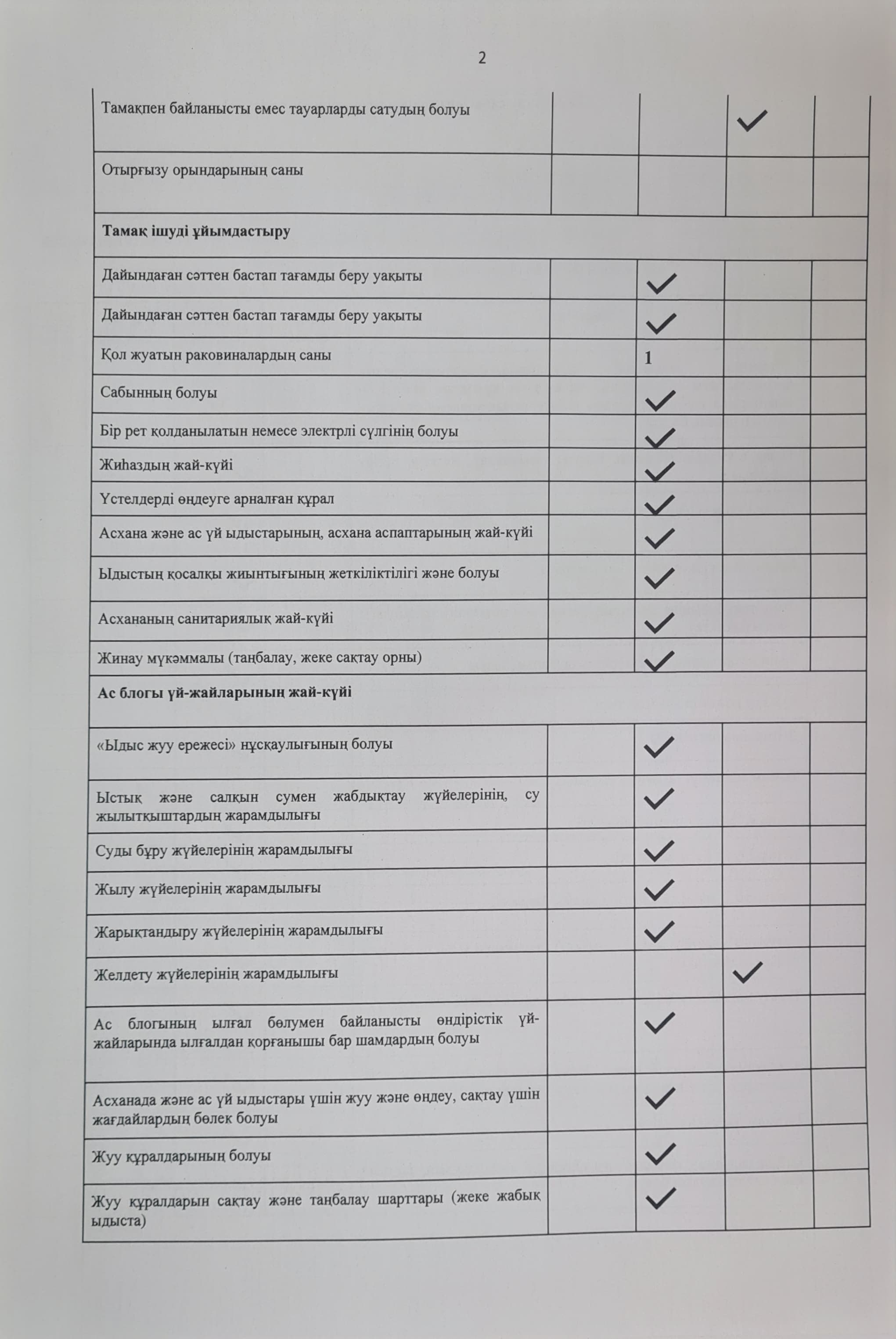 2

| | | | | |
|---|---|---|---|---|
| Тамақпен байланысты емес тауарларды сатудың болуы | | | ✓ | |
| Отырғызу орындарының саны | | | | |
| **Тамақ ішуді ұйымдастыру** | | | | |
| Дайындаған сәттен бастап тағамды беру уақыты | | ✓ | | |
| Дайындаған сәттен бастап тағамды беру уақыты | | ✓ | | |
| Қол жуатын раковиналардың саны | | 1 | | |
| Сабынның болуы | | ✓ | | |
| Бір рет қолданылатын немесе электрлі сүлгінің болуы | | ✓ | | |
| Жиһаздың жай-күйі | | ✓ | | |
| Үстелдерді өңдеуге арналған құрал | | ✓ | | |
| Асхана және ас үй ыдыстарының, асхана аспаптарының жай-күйі | | ✓ | | |
| Ыдыстың қосалқы жиынтығының жеткіліктілігі және болуы | | ✓ | | |
| Асхананың санитариялық жай-күйі | | ✓ | | |
| Жинау мүкәммалы (таңбалау, жеке сақтау орны) | | ✓ | | |
| **Ас блогы үй-жайларының жай-күйі** | | | | |
| «Ыдыс жуу ережесі» нұсқаулығының болуы | | ✓ | | |
| Ыстық және салқын сумен жабдықтау жүйелерінің, су жылытқыштардың жарамдылығы | | ✓ | | |
| Суды бұру жүйелерінің жарамдылығы | | ✓ | | |
| Жылу жүйелерінің жарамдылығы | | ✓ | | |
| Жарықтандыру жүйелерінің жарамдылығы | | ✓ | | |
| Желдету жүйелерінің жарамдылығы | | | ✓ | |
| Ас блогының ылғал бөлумен байланысты өндірістік үй-жайларында ылғалдан қорғанышы бар шамдардың болуы | | ✓ | | |
| Асханада және ас үй ыдыстары үшін жуу және өңдеу, сақтау үшін жағдайлардың бөлек болуы | | ✓ | | |
| Жуу құралдарының болуы | | ✓ | | |
| Жуу құралдарын сақтау және таңбалау шарттары (жеке жабық ыдыста) | | ✓ | | |